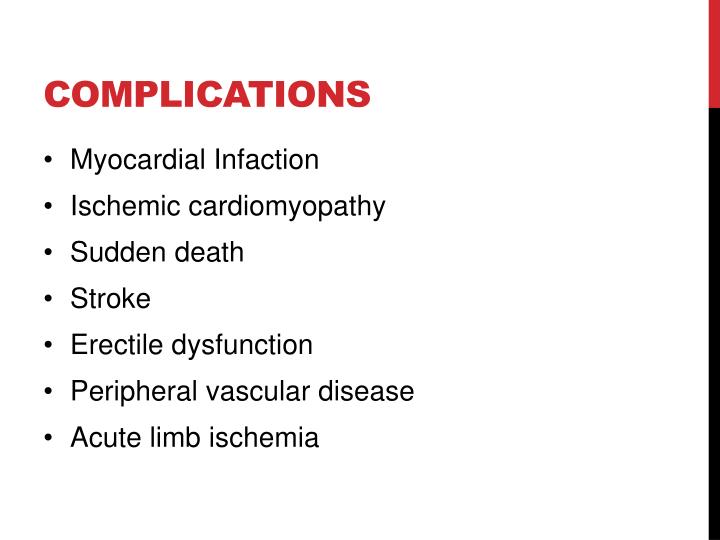 COMPLICATIONS

• Myocardial Infaction
• Ischemic cardiomyopathy
• Sudden death
• Stroke
• Erectile dysfunction
• Peripheral vascular disease
• Acute limb ischemia